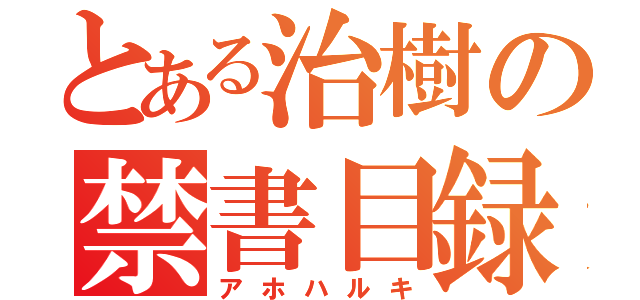 とある治樹の
禁書目録
アホハルキ